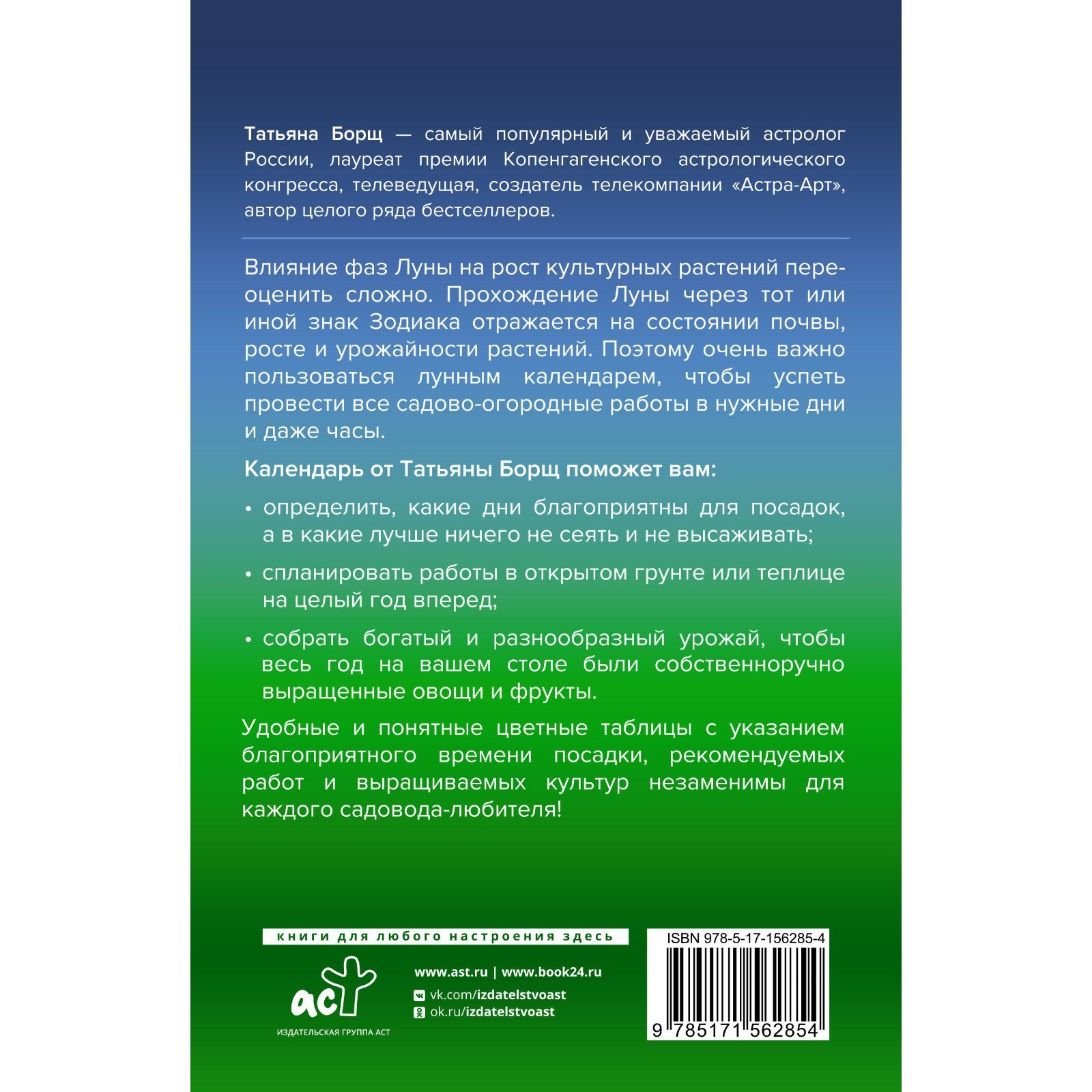 Татьяна Борщ — самый популярный и уважаемый астролог России, лауреат премии Копенгагенского астрологического конгресса, телеведущая, создатель телекомпании «Астра-Арт», автор целого ряда бестселлеров.

Влияние фаз Луны на рост культурных растений переоценить сложно. Прохождение Луны через тот или иной знак Зодиака отражается на состоянии почвы, росте и урожайности растений. Поэтому очень важно пользоваться лунным календарем, чтобы успеть провести все садово-огородные работы в нужные дни и даже часы.

Календарь от Татьяны Борщ поможет вам:

• определить, какие дни благоприятны для посадок, а в какие лучше ничего не сеять и не высаживать;

• спланировать работы в открытом грунте или теплице на целый год вперед;

• собрать богатый и разнообразный урожай, чтобы весь год на вашем столе были собственноручно выращенные овощи и фрукты.

Удобные и понятные цветные таблицы с указанием благоприятного времени посадки, рекомендуемых работ и выращиваемых культур незаменимы для каждого садовода-любителя!

книги для любого настроения здесь

аст
ИЗДАТЕЛЬСКАЯ ГРУППА АСТ

www.ast.ru | www.book24.ru
vk.com/izdatelstvoast
ok.ru/izdatelstvoast

ISBN 978-5-17-156285-4
9 785171 562854